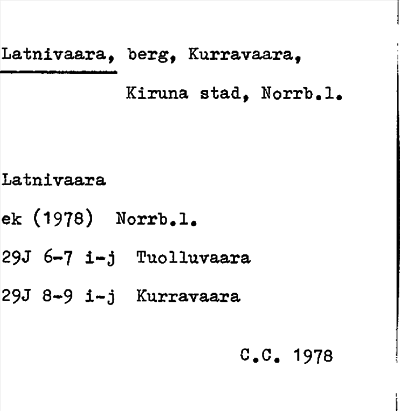 Latnivaara, berg, Kurravaara, Kiruna stad, Norrb.l.

Latnivaara

ek (1978) Norrb.l.

29J 6-7 i-j Tuolluvaara

29J 8-9 i-j Kurravaara

C.C. 1978